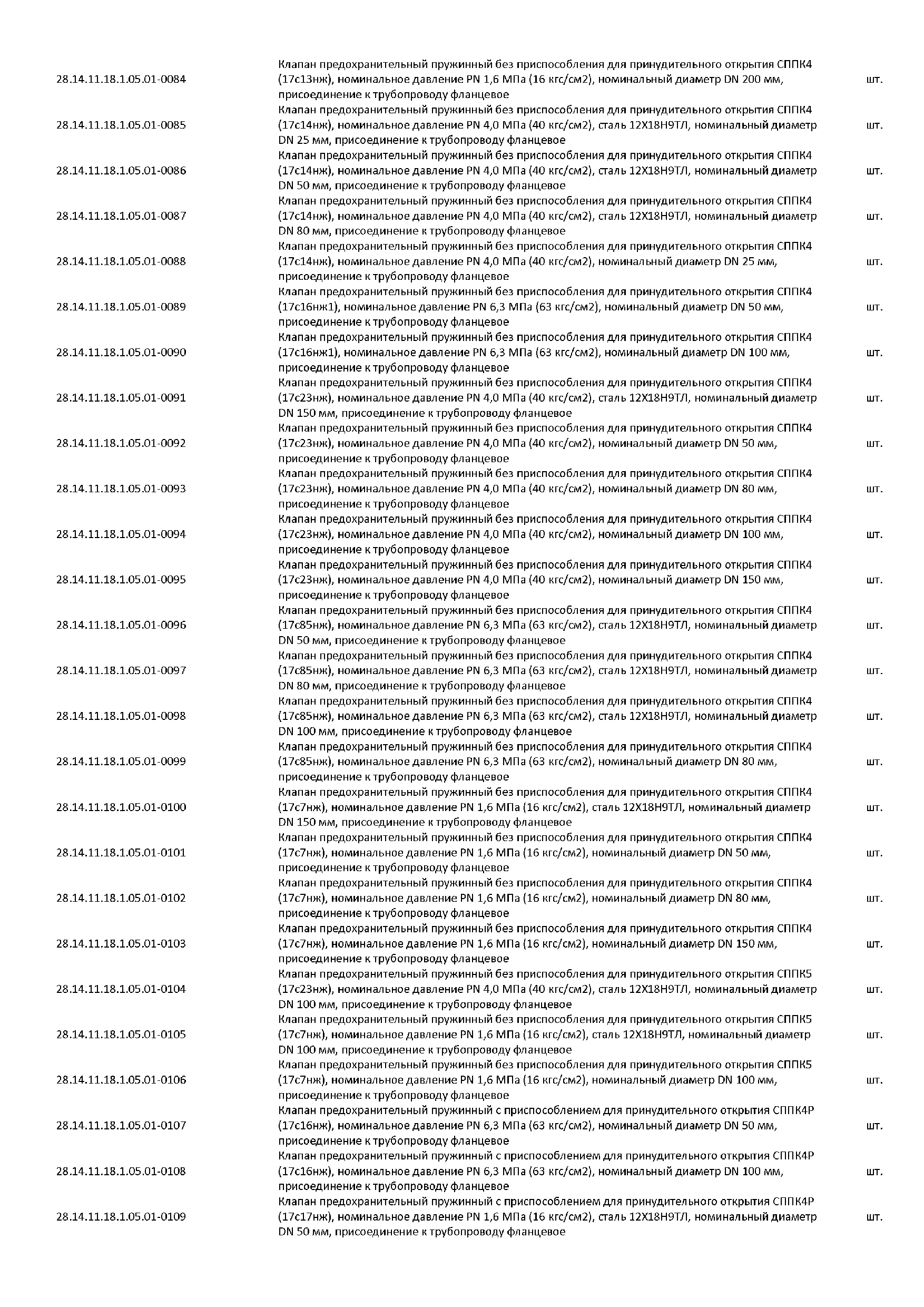 | | | |
|---|---|---|
| 28.14.11.18.1.05.01-0084 | Клапан предохранительный пружинный без приспособления для принудительного открытия СППК4 (17с13нж), номинальное давление PN 1,6 МПа (16 кгс/см2), номинальный диаметр DN 200 мм, присоединение к трубопроводу фланцевое | шт. |
| 28.14.11.18.1.05.01-0085 | Клапан предохранительный пружинный без приспособления для принудительного открытия СППК4 (17с14нж), номинальное давление PN 4,0 МПа (40 кгс/см2), сталь 12Х18Н9ТЛ, номинальный диаметр DN 25 мм, присоединение к трубопроводу фланцевое | шт. |
| 28.14.11.18.1.05.01-0086 | Клапан предохранительный пружинный без приспособления для принудительного открытия СППК4 (17с14нж), номинальное давление PN 4,0 МПа (40 кгс/см2), сталь 12Х18Н9ТЛ, номинальный диаметр DN 50 мм, присоединение к трубопроводу фланцевое | шт. |
| 28.14.11.18.1.05.01-0087 | Клапан предохранительный пружинный без приспособления для принудительного открытия СППК4 (17с14нж), номинальное давление PN 4,0 МПа (40 кгс/см2), сталь 12Х18Н9ТЛ, номинальный диаметр DN 80 мм, присоединение к трубопроводу фланцевое | шт. |
| 28.14.11.18.1.05.01-0088 | Клапан предохранительный пружинный без приспособления для принудительного открытия СППК4 (17с14нж), номинальное давление PN 4,0 МПа (40 кгс/см2), номинальный диаметр DN 25 мм, присоединение к трубопроводу фланцевое | шт. |
| 28.14.11.18.1.05.01-0089 | Клапан предохранительный пружинный без приспособления для принудительного открытия СППК4 (17с16нж1), номинальное давление PN 6,3 МПа (63 кгс/см2), номинальный диаметр DN 50 мм, присоединение к трубопроводу фланцевое | шт. |
| 28.14.11.18.1.05.01-0090 | Клапан предохранительный пружинный без приспособления для принудительного открытия СППК4 (17с16нж1), номинальное давление PN 6,3 МПа (63 кгс/см2), номинальный диаметр DN 100 мм, присоединение к трубопроводу фланцевое | шт. |
| 28.14.11.18.1.05.01-0091 | Клапан предохранительный пружинный без приспособления для принудительного открытия СППК4 (17с23нж), номинальное давление PN 4,0 МПа (40 кгс/см2), сталь 12Х18Н9ТЛ, номинальный диаметр DN 150 мм, присоединение к трубопроводу фланцевое | шт. |
| 28.14.11.18.1.05.01-0092 | Клапан предохранительный пружинный без приспособления для принудительного открытия СППК4 (17с23нж), номинальное давление PN 4,0 МПа (40 кгс/см2), номинальный диаметр DN 50 мм, присоединение к трубопроводу фланцевое | шт. |
| 28.14.11.18.1.05.01-0093 | Клапан предохранительный пружинный без приспособления для принудительного открытия СППК4 (17с23нж), номинальное давление PN 4,0 МПа (40 кгс/см2), номинальный диаметр DN 80 мм, присоединение к трубопроводу фланцевое | шт. |
| 28.14.11.18.1.05.01-0094 | Клапан предохранительный пружинный без приспособления для принудительного открытия СППК4 (17с23нж), номинальное давление PN 4,0 МПа (40 кгс/см2), номинальный диаметр DN 100 мм, присоединение к трубопроводу фланцевое | шт. |
| 28.14.11.18.1.05.01-0095 | Клапан предохранительный пружинный без приспособления для принудительного открытия СППК4 (17с23нж), номинальное давление PN 4,0 МПа (40 кгс/см2), номинальный диаметр DN 150 мм, присоединение к трубопроводу фланцевое | шт. |
| 28.14.11.18.1.05.01-0096 | Клапан предохранительный пружинный без приспособления для принудительного открытия СППК4 (17с85нж), номинальное давление PN 6,3 МПа (63 кгс/см2), сталь 12Х18Н9ТЛ, номинальный диаметр DN 50 мм, присоединение к трубопроводу фланцевое | шт. |
| 28.14.11.18.1.05.01-0097 | Клапан предохранительный пружинный без приспособления для принудительного открытия СППК4 (17с85нж), номинальное давление PN 6,3 МПа (63 кгс/см2), сталь 12Х18Н9ТЛ, номинальный диаметр DN 80 мм, присоединение к трубопроводу фланцевое | шт. |
| 28.14.11.18.1.05.01-0098 | Клапан предохранительный пружинный без приспособления для принудительного открытия СППК4 (17с85нж), номинальное давление PN 6,3 МПа (63 кгс/см2), сталь 12Х18Н9ТЛ, номинальный диаметр DN 100 мм, присоединение к трубопроводу фланцевое | шт. |
| 28.14.11.18.1.05.01-0099 | Клапан предохранительный пружинный без приспособления для принудительного открытия СППК4 (17с85нж), номинальное давление PN 6,3 МПа (63 кгс/см2), номинальный диаметр DN 80 мм, присоединение к трубопроводу фланцевое | шт. |
| 28.14.11.18.1.05.01-0100 | Клапан предохранительный пружинный без приспособления для принудительного открытия СППК4 (17с7нж), номинальное давление PN 1,6 МПа (16 кгс/см2), сталь 12Х18Н9ТЛ, номинальный диаметр DN 150 мм, присоединение к трубопроводу фланцевое | шт. |
| 28.14.11.18.1.05.01-0101 | Клапан предохранительный пружинный без приспособления для принудительного открытия СППК4 (17с7нж), номинальное давление PN 1,6 МПа (16 кгс/см2), номинальный диаметр DN 50 мм, присоединение к трубопроводу фланцевое | шт. |
| 28.14.11.18.1.05.01-0102 | Клапан предохранительный пружинный без приспособления для принудительного открытия СППК4 (17с7нж), номинальное давление PN 1,6 МПа (16 кгс/см2), номинальный диаметр DN 80 мм, присоединение к трубопроводу фланцевое | шт. |
| 28.14.11.18.1.05.01-0103 | Клапан предохранительный пружинный без приспособления для принудительного открытия СППК4 (17с7нж), номинальное давление PN 1,6 МПа (16 кгс/см2), номинальный диаметр DN 150 мм, присоединение к трубопроводу фланцевое | шт. |
| 28.14.11.18.1.05.01-0104 | Клапан предохранительный пружинный без приспособления для принудительного открытия СППК5 (17с23нж), номинальное давление PN 4,0 МПа (40 кгс/см2), сталь 12Х18Н9ТЛ, номинальный диаметр DN 100 мм, присоединение к трубопроводу фланцевое | шт. |
| 28.14.11.18.1.05.01-0105 | Клапан предохранительный пружинный без приспособления для принудительного открытия СППК5 (17с7нж), номинальное давление PN 1,6 МПа (16 кгс/см2), сталь 12Х18Н9ТЛ, номинальный диаметр DN 100 мм, присоединение к трубопроводу фланцевое | шт. |
| 28.14.11.18.1.05.01-0106 | Клапан предохранительный пружинный без приспособления для принудительного открытия СППК5 (17с7нж), номинальное давление PN 1,6 МПа (16 кгс/см2), номинальный диаметр DN 100 мм, присоединение к трубопроводу фланцевое | шт. |
| 28.14.11.18.1.05.01-0107 | Клапан предохранительный пружинный с приспособлением для принудительного открытия СППК4Р (17с16нж), номинальное давление PN 6,3 МПа (63 кгс/см2), номинальный диаметр DN 50 мм, присоединение к трубопроводу фланцевое | шт. |
| 28.14.11.18.1.05.01-0108 | Клапан предохранительный пружинный с приспособлением для принудительного открытия СППК4Р (17с16нж), номинальное давление PN 6,3 МПа (63 кгс/см2), номинальный диаметр DN 100 мм, присоединение к трубопроводу фланцевое | шт. |
| 28.14.11.18.1.05.01-0109 | Клапан предохранительный пружинный с приспособлением для принудительного открытия СППК4Р (17с17нж), номинальное давление PN 1,6 МПа (16 кгс/см2), сталь 12Х18Н9ТЛ, номинальный диаметр DN 50 мм, присоединение к трубопроводу фланцевое | шт. |